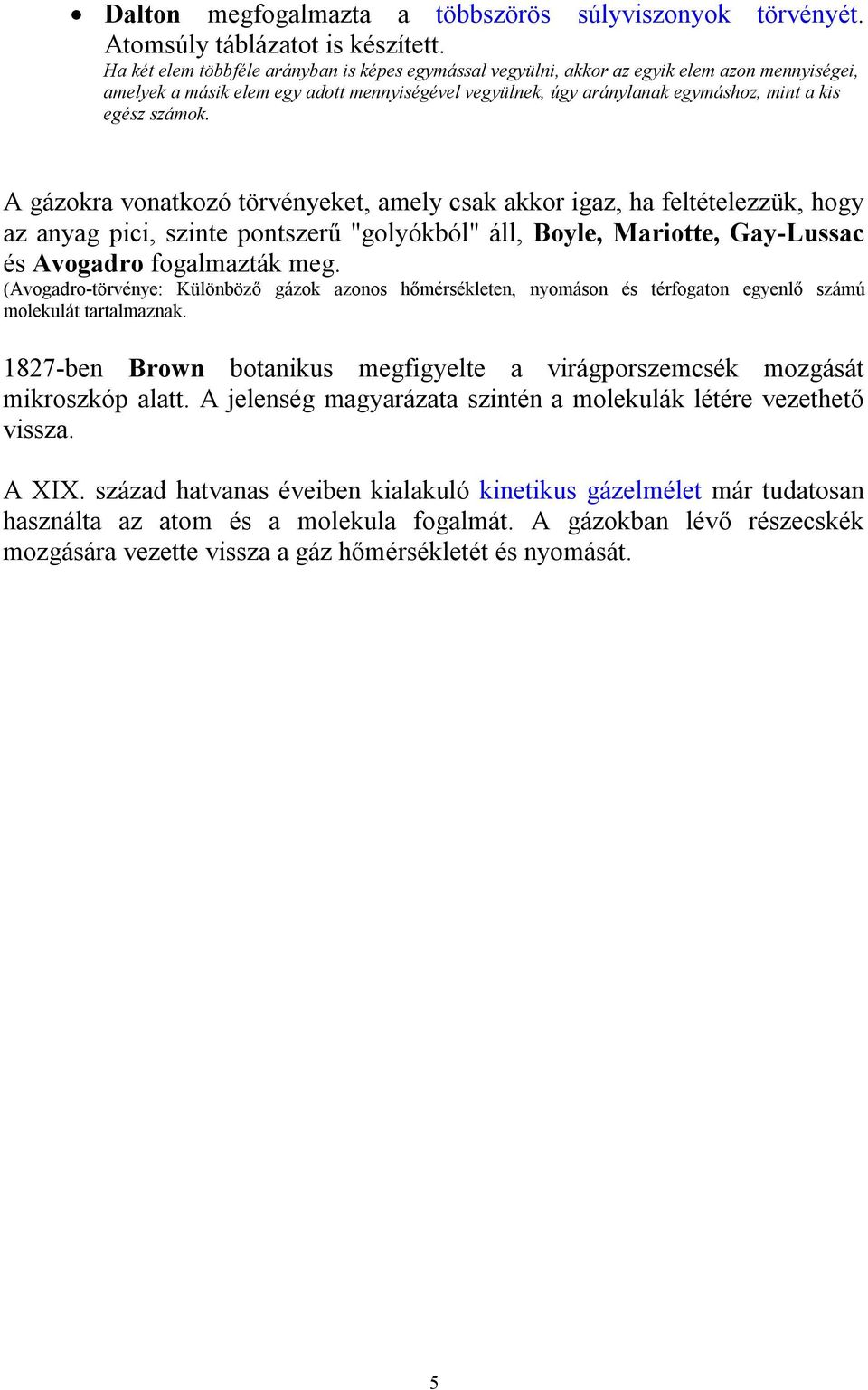 • Dalton megfogalmazta a többszörös súlyviszonyok törvényét. Atomsúly táblázatot is készített.
Ha két elem többféle arányban is képes egymással vegyülni, akkor az egyik elem azon mennyiségei, amelyek a másik elem egy adott mennyiségével vegyülnek, úgy aránylanak egymáshoz, mint a kis egész számok.

A gázokra vonatkozó törvényeket, amely csak akkor igaz, ha feltételezzük, hogy az anyag pici, szinte pontszerű "golyókból" áll, Boyle, Mariotte, Gay-Lussac és Avogadro fogalmazták meg.
(Avogadro-törvénye: Különböző gázok azonos hőmérsékleten, nyomáson és térfogaton egyenlő számú molekulát tartalmaznak.

1827-ben Brown botanikus megfigyelte a virágporszemcsék mozgását mikroszkóp alatt. A jelenség magyarázata szintén a molekulák létére vezethető vissza.

A XIX. század hatvanas éveiben kialakuló kinetikus gázelmélet már tudatosan használta az atom és a molekula fogalmát. A gázokban lévő részecskék mozgására vezette vissza a gáz hőmérsékletét és nyomását.

5